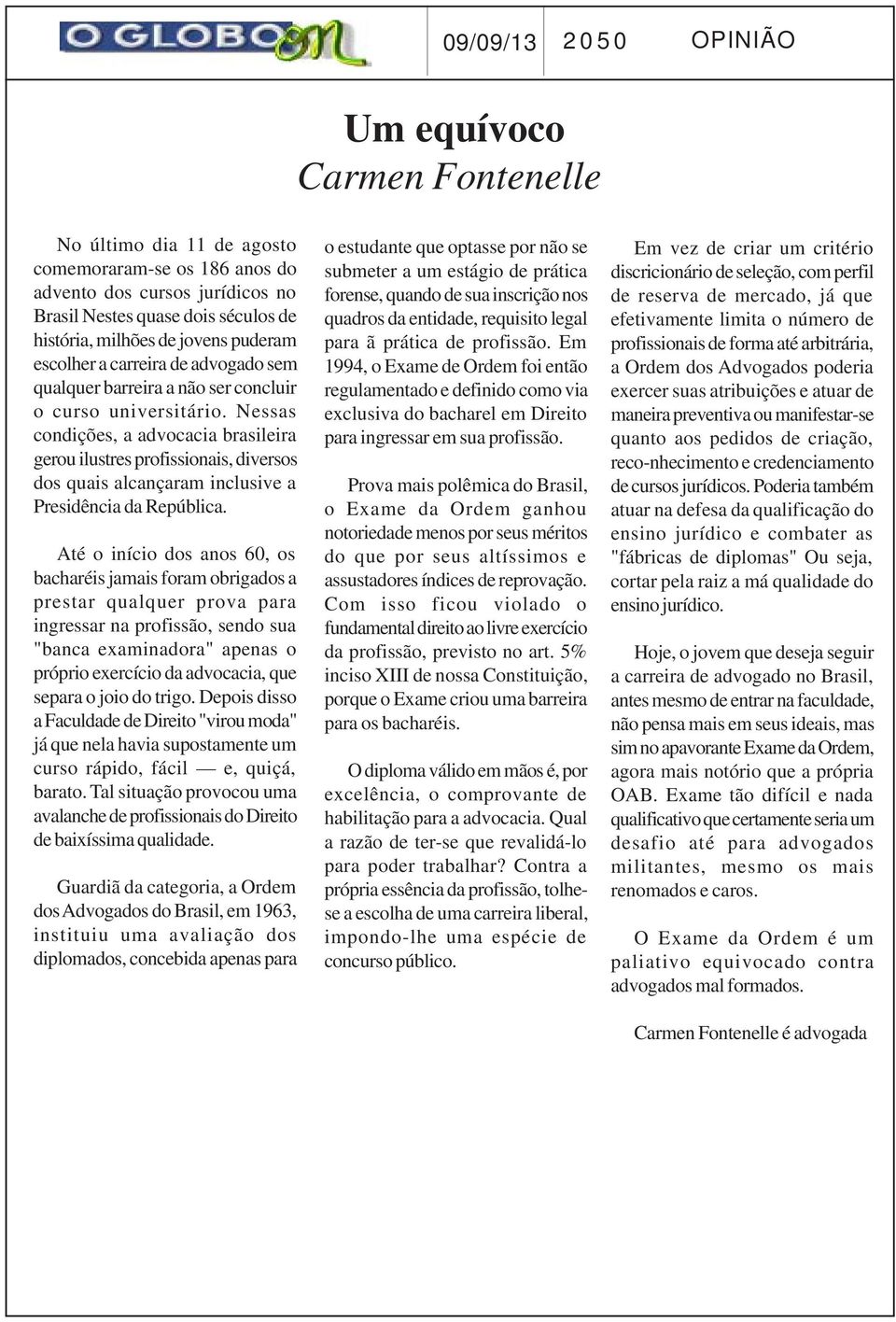 O GLOBO on

09/09/13 2050 OPINIÃO

Um equívoco
Carmen Fontenelle

No último dia 11 de agosto comemoraram-se os 186 anos do advento dos cursos jurídicos no Brasil Nestes quase dois séculos de história, milhões de jovens puderam escolher a carreira de advogado sem qualquer barreira a não ser concluir o curso universitário. Nessas condições, a advocacia brasileira gerou ilustres profissionais, diversos dos quais alcançaram inclusive a Presidência da República.

Até o início dos anos 60, os bacharéis jamais foram obrigados a prestar qualquer prova para ingressar na profissão, sendo sua "banca examinadora" apenas o próprio exercício da advocacia, que separa o joio do trigo. Depois disso a Faculdade de Direito "virou moda" já que nela havia supostamente um curso rápido, fácil — e, quiçá, barato. Tal situação provocou uma avalanche de profissionais do Direito de baixíssima qualidade.

Guardiã da categoria, a Ordem dos Advogados do Brasil, em 1963, instituiu uma avaliação dos diplomados, concebida apenas para o estudante que optasse por não se submeter a um estágio de prática forense, quando de sua inscrição nos quadros da entidade, requisito legal para ã prática de profissão. Em 1994, o Exame de Ordem foi então regulamentado e definido como via exclusiva do bacharel em Direito para ingressar em sua profissão.

Prova mais polêmica do Brasil, o Exame da Ordem ganhou notoriedade menos por seus méritos do que por seus altíssimos e assustadores índices de reprovação. Com isso ficou violado o fundamental direito ao livre exercício da profissão, previsto no art. 5% inciso XIII de nossa Constituição, porque o Exame criou uma barreira para os bacharéis.

O diploma válido em mãos é, por excelência, o comprovante de habilitação para a advocacia. Qual a razão de ter-se que revalidá-lo para poder trabalhar? Contra a própria essência da profissão, tolhe-se a escolha de uma carreira liberal, impondo-lhe uma espécie de concurso público.

Em vez de criar um critério discricionário de seleção, com perfil de reserva de mercado, já que efetivamente limita o número de profissionais de forma até arbitrária, a Ordem dos Advogados poderia exercer suas atribuições e atuar de maneira preventiva ou manifestar-se quanto aos pedidos de criação, reco-nhecimento e credenciamento de cursos jurídicos. Poderia também atuar na defesa da qualificação do ensino jurídico e combater as "fábricas de diplomas" Ou seja, cortar pela raiz a má qualidade do ensino jurídico.

Hoje, o jovem que deseja seguir a carreira de advogado no Brasil, antes mesmo de entrar na faculdade, não pensa mais em seus ideais, mas sim no apavorante Exame da Ordem, agora mais notório que a própria OAB. Exame tão difícil e nada qualificativo que certamente seria um desafio até para advogados militantes, mesmo os mais renomados e caros.

O Exame da Ordem é um paliativo equivocado contra advogados mal formados.

Carmen Fontenelle é advogada